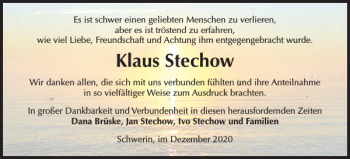 Es ist schwer einen geliebten Menschen zu verlieren, aber es ist tröstend zu erfahren, wie viel Liebe, Freundschaft und Achtung ihm entgegengebracht wurde.

Klaus Stechow

Wir danken allen, die sich mit uns verbunden fühlten und ihre Anteilnahme in so vielfältiger Weise zum Ausdruck brachten.

In großer Dankbarkeit und Verbundenheit in diesen herausfordernden Zeiten
Dana Brüske, Jan Stechow, Ivo Stechow und Familien

Schwerin, im Dezember 2020